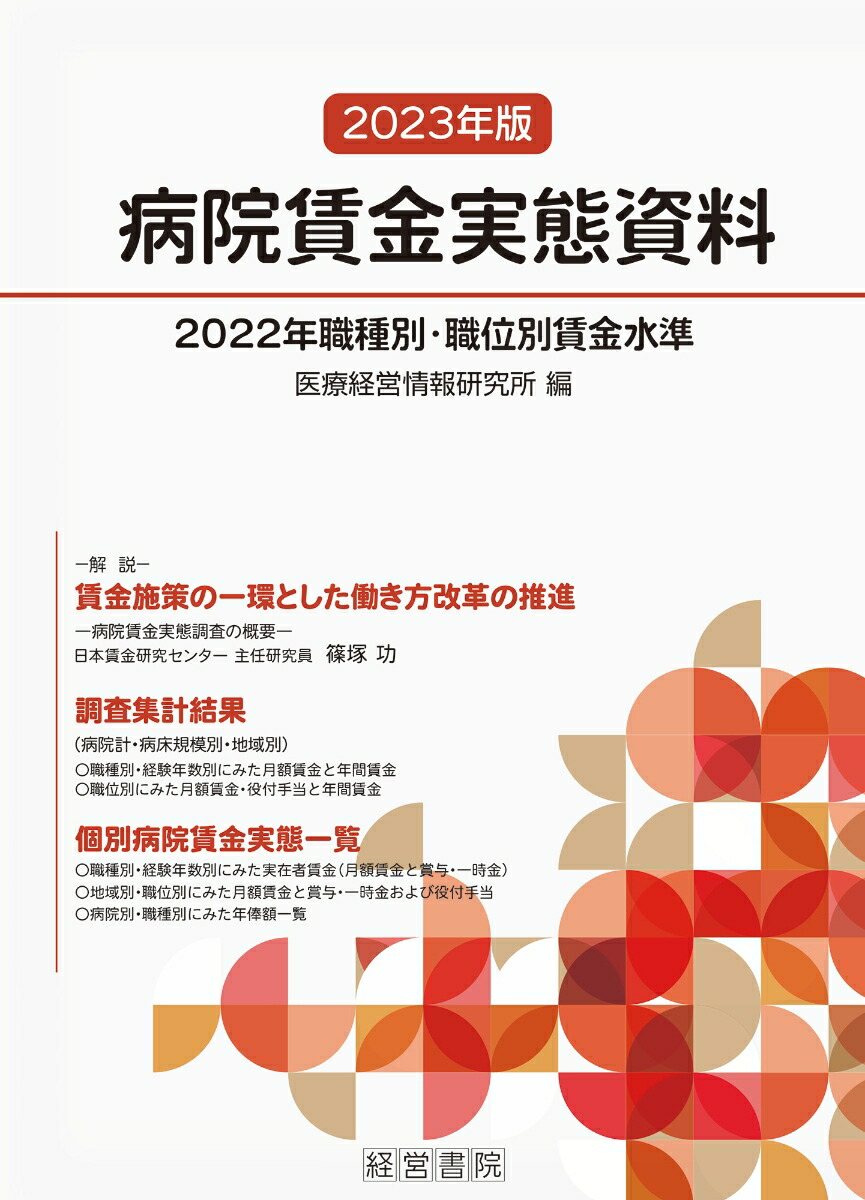 2023年版

病院賃金実態資料

2022年職種別・職位別賃金水準

医療経営情報研究所 編

ー解 説ー

賃金施策の一環とした働き方改革の推進

ー病院賃金実態調査の概要ー

日本賃金研究センター 主任研究員 篠塚 功

調査集計結果

（病院計・病床規模別・地域別）

○職種別・経験年数別にみた月額賃金と年間賃金
○職位別にみた月額賃金・役付手当と年間賃金

個別病院賃金実態一覧

○職種別・経験年数別にみた実在者賃金（月額賃金と賞与・一時金）
○地域別・職位別にみた月額賃金と賞与・一時金および役付手当
○病院別・職種別にみた年俸額一覧

経営書院